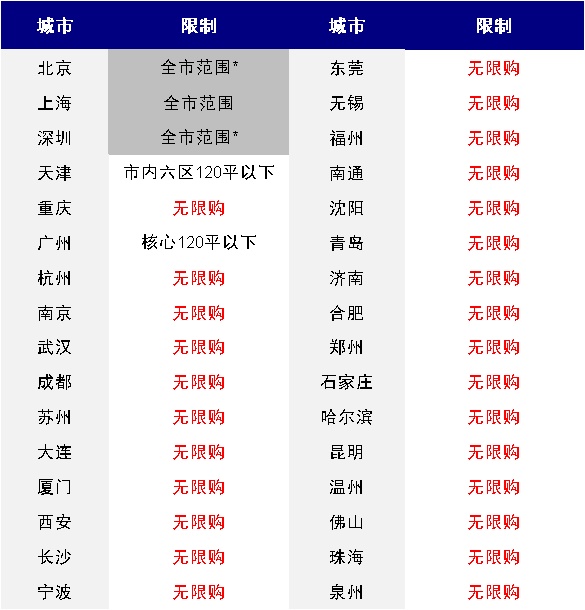 | 城市 | 限制 | 城市 | 限制 |
|---|---|---|---|
| 北京 | 全市范围* | 东莞 | 无限购 |
| 上海 | 全市范围 | 无锡 | 无限购 |
| 深圳 | 全市范围* | 福州 | 无限购 |
| 天津 | 市内六区120平以下 | 南通 | 无限购 |
| 重庆 | 无限购 | 沈阳 | 无限购 |
| 广州 | 核心120平以下 | 青岛 | 无限购 |
| 杭州 | 无限购 | 济南 | 无限购 |
| 南京 | 无限购 | 合肥 | 无限购 |
| 武汉 | 无限购 | 郑州 | 无限购 |
| 成都 | 无限购 | 石家庄 | 无限购 |
| 苏州 | 无限购 | 哈尔滨 | 无限购 |
| 大连 | 无限购 | 昆明 | 无限购 |
| 厦门 | 无限购 | 温州 | 无限购 |
| 西安 | 无限购 | 佛山 | 无限购 |
| 长沙 | 无限购 | 珠海 | 无限购 |
| 宁波 | 无限购 | 泉州 | 无限购 |